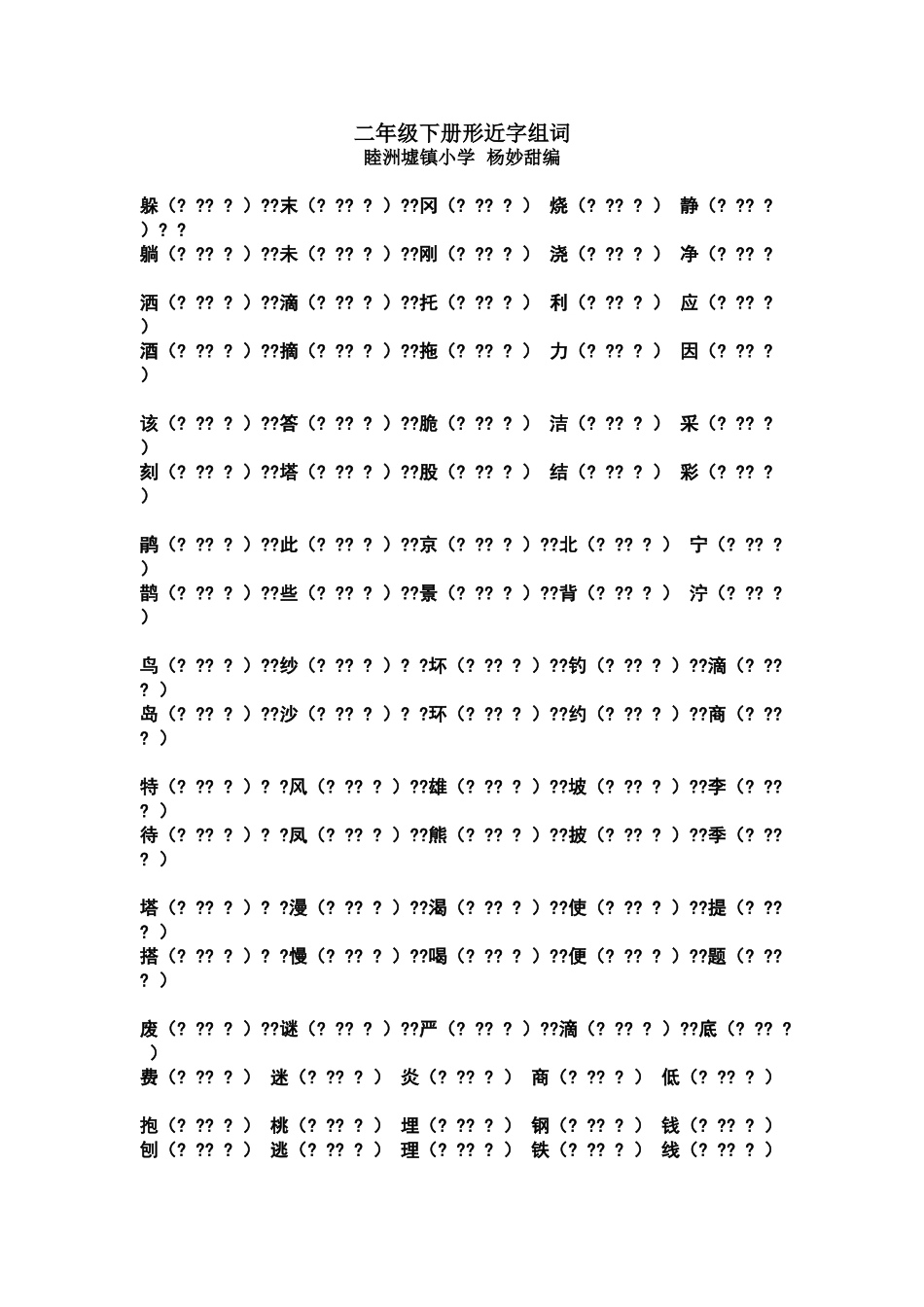 二年级下册形近字组词
睦洲墟镇小学 杨妙甜编

躲（? ?? ? ）??末（? ?? ? ）??冈（? ?? ? ） 烧（? ?? ? ） 静（? ?? ? ）? ?
躺（? ?? ? ）??未（? ?? ? ）??刚（? ?? ? ） 浇（? ?? ? ） 净（? ?? ?

洒（? ?? ? ）??滴（? ?? ? ）??托（? ?? ? ） 利（? ?? ? ） 应（? ?? ? ）
酒（? ?? ? ）??摘（? ?? ? ）??拖（? ?? ? ） 力（? ?? ? ） 因（? ?? ? ）

该（? ?? ? ）??答（? ?? ? ）??脆（? ?? ? ） 洁（? ?? ? ） 采（? ?? ? ）
刻（? ?? ? ）??塔（? ?? ? ）??股（? ?? ? ） 结（? ?? ? ） 彩（? ?? ? ）

鹃（? ?? ? ）??此（? ?? ? ）??京（? ?? ? ）??北（? ?? ? ） 宁（? ?? ? ）
鹊（? ?? ? ）??些（? ?? ? ）??景（? ?? ? ）??背（? ?? ? ） 泞（? ?? ? ）

鸟（? ?? ? ）??纱（? ?? ? ）? ?坏（? ?? ? ）??钓（? ?? ? ）??滴（? ?? ? ）
岛（? ?? ? ）??沙（? ?? ? ）? ?环（? ?? ? ）??约（? ?? ? ）??商（? ?? ? ）

特（? ?? ? ）? ?风（? ?? ? ）??雄（? ?? ? ）??坡（? ?? ? ）??李（? ?? ? ）
待（? ?? ? ）? ?凤（? ?? ? ）??熊（? ?? ? ）??披（? ?? ? ）??季（? ?? ? ）

塔（? ?? ? ）? ?漫（? ?? ? ）??渴（? ?? ? ）??使（? ?? ? ）??提（? ?? ? ）
搭（? ?? ? ）? ?慢（? ?? ? ）??喝（? ?? ? ）??便（? ?? ? ）??题（? ?? ? ）

废（? ?? ? ）??谜（? ?? ? ）??严（? ?? ? ）??滴（? ?? ? ）??底（? ?? ? ）
费（? ?? ? ） 迷（? ?? ? ） 炎（? ?? ? ） 商（? ?? ? ） 低（? ?? ? ）

抱（? ?? ? ） 桃（? ?? ? ） 埋（? ?? ? ） 钢（? ?? ? ） 钱（? ?? ? ）
刨（? ?? ? ） 逃（? ?? ? ） 理（? ?? ? ） 铁（? ?? ? ） 线（? ?? ? ）